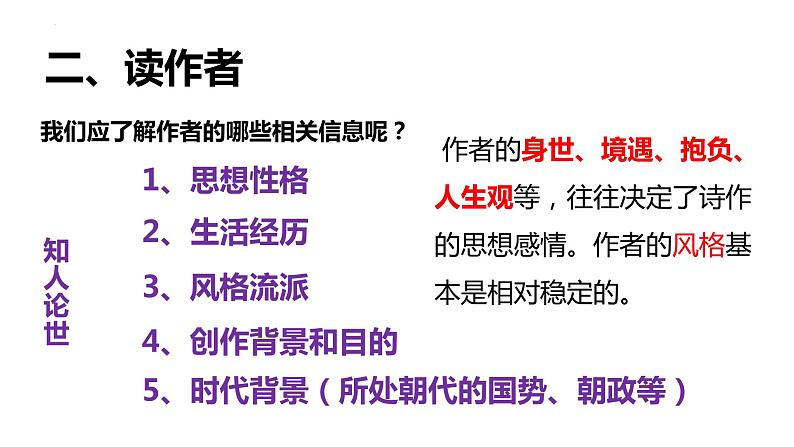 二、读作者

我们应了解作者的哪些相关信息呢？

知人论世

1、思想性格

2、生活经历

3、风格流派

4、创作背景和目的

5、时代背景（所处朝代的国势、朝政等）

作者的身世、境遇、抱负、人生观等，往往决定了诗作的思想感情。作者的风格基本是相对稳定的。